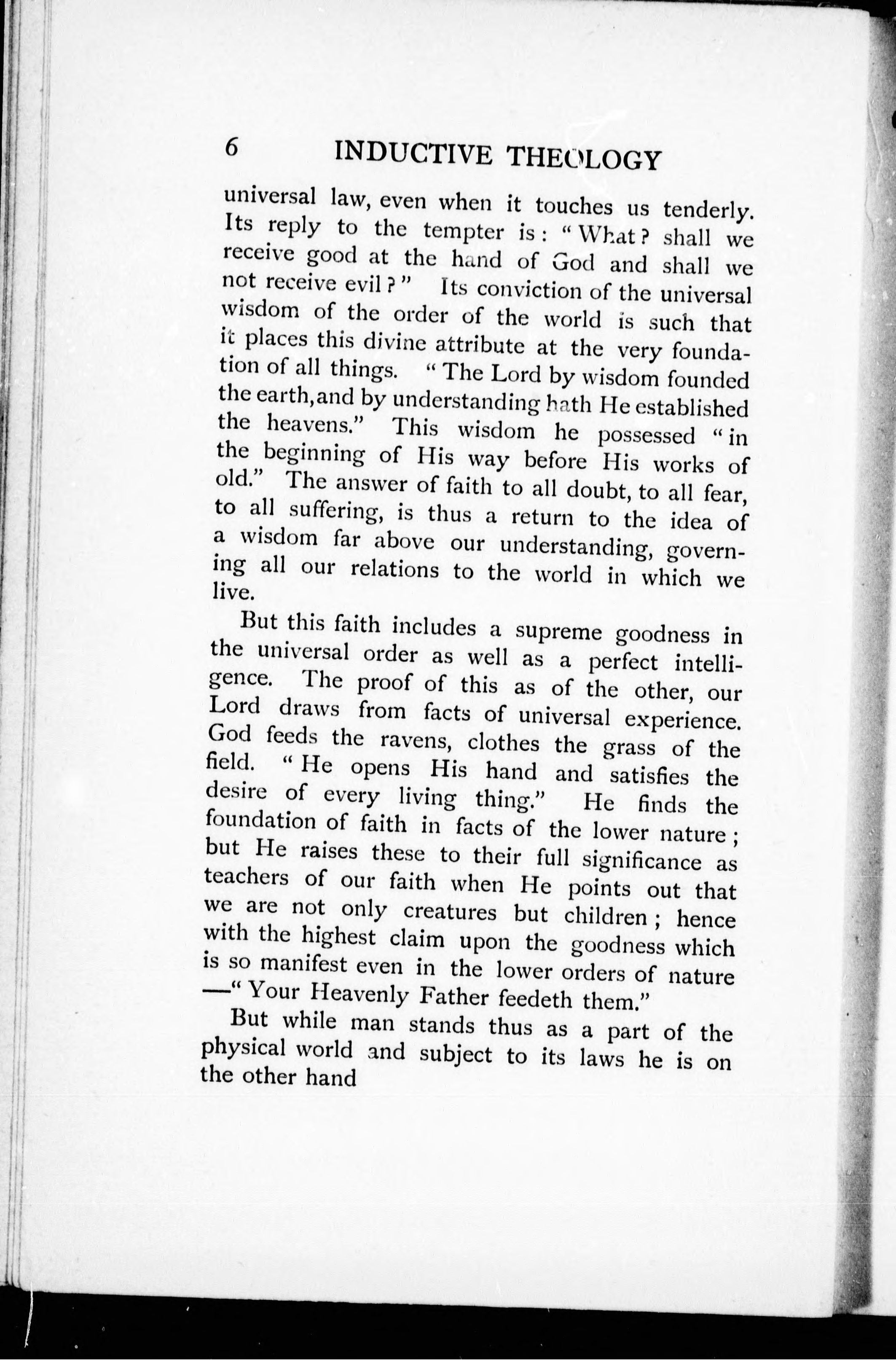 6 INDUCTIVE THEOLOGY

universal law, even when it touches us tenderly. Its reply to the tempter is: "What? shall we receive good at the hand of God and shall we not receive evil?" Its conviction of the universal wisdom of the order of the world is such that it places this divine attribute at the very foundation of all things. "The Lord by wisdom founded the earth, and by understanding hath He established the heavens." This wisdom he possessed "in the beginning of His way before His works of old." The answer of faith to all doubt, to all fear, to all suffering, is thus a return to the idea of a wisdom far above our understanding, governing all our relations to the world in which we live.

But this faith includes a supreme goodness in the universal order as well as a perfect intelligence. The proof of this as of the other, our Lord draws from facts of universal experience. God feeds the ravens, clothes the grass of the field. "He opens His hand and satisfies the desire of every living thing." He finds the foundation of faith in facts of the lower nature; but He raises these to their full significance as teachers of our faith when He points out that we are not only creatures but children; hence with the highest claim upon the goodness which is so manifest even in the lower orders of nature —"Your Heavenly Father feedeth them."

But while man stands thus as a part of the physical world and subject to its laws he is on the other hand